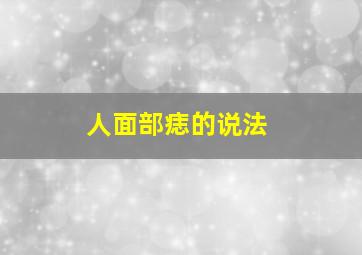 人面部痣的说法